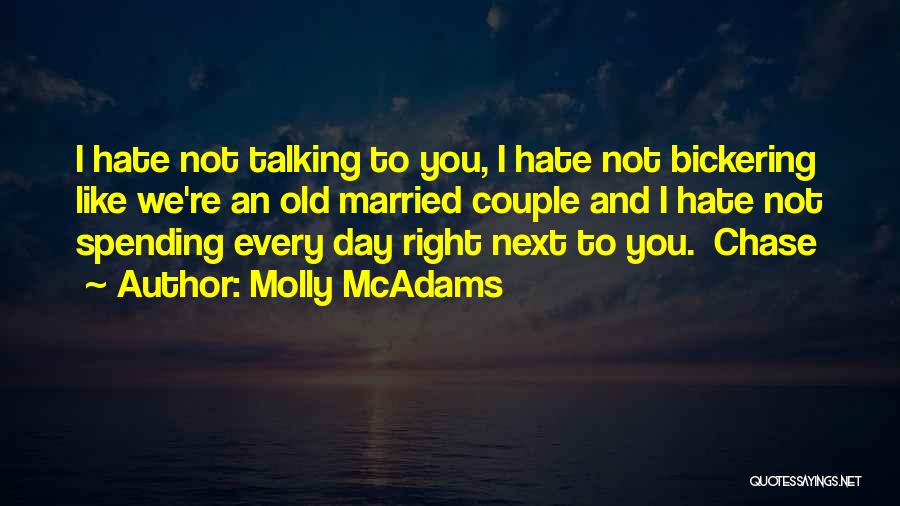 I hate not talking to you, I hate not bickering like we're an old married couple and I hate not spending every day right next to you. Chase

~ Author: Molly McAdams

QUOTESSAYINGS.NET